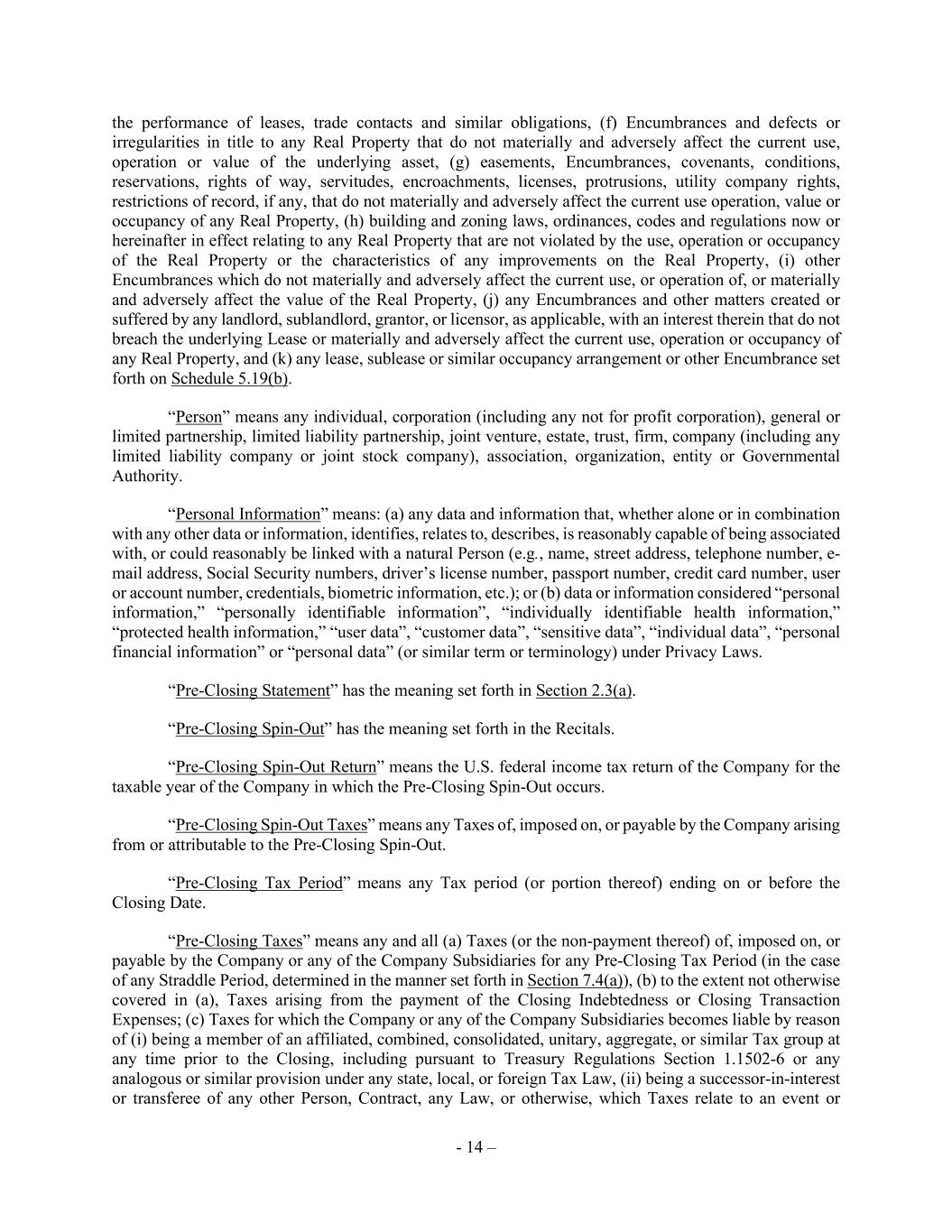 the performance of leases, trade contacts and similar obligations, (f) Encumbrances and defects or irregularities in title to any Real Property that do not materially and adversely affect the current use, operation or value of the underlying asset, (g) easements, Encumbrances, covenants, conditions, reservations, rights of way, servitudes, encroachments, licenses, protrusions, utility company rights, restrictions of record, if any, that do not materially and adversely affect the current use operation, value or occupancy of any Real Property, (h) building and zoning laws, ordinances, codes and regulations now or hereinafter in effect relating to any Real Property that are not violated by the use, operation or occupancy of the Real Property or the characteristics of any improvements on the Real Property, (i) other Encumbrances which do not materially and adversely affect the current use, or operation of, or materially and adversely affect the value of the Real Property, (j) any Encumbrances and other matters created or suffered by any landlord, sublandlord, grantor, or licensor, as applicable, with an interest therein that do not breach the underlying Lease or materially and adversely affect the current use, operation or occupancy of any Real Property, and (k) any lease, sublease or similar occupancy arrangement or other Encumbrance set forth on Schedule 5.19(b).

“Person” means any individual, corporation (including any not for profit corporation), general or limited partnership, limited liability partnership, joint venture, estate, trust, firm, company (including any limited liability company or joint stock company), association, organization, entity or Governmental Authority.

“Personal Information” means: (a) any data and information that, whether alone or in combination with any other data or information, identifies, relates to, describes, is reasonably capable of being associated with, or could reasonably be linked with a natural Person (e.g., name, street address, telephone number, e-mail address, Social Security numbers, driver’s license number, passport number, credit card number, user or account number, credentials, biometric information, etc.); or (b) data or information considered “personal information,” “personally identifiable information”, “individually identifiable health information,” “protected health information,” “user data”, “customer data”, “sensitive data”, “individual data”, “personal financial information” or “personal data” (or similar term or terminology) under Privacy Laws.

“Pre-Closing Statement” has the meaning set forth in Section 2.3(a).

“Pre-Closing Spin-Out” has the meaning set forth in the Recitals.

“Pre-Closing Spin-Out Return” means the U.S. federal income tax return of the Company for the taxable year of the Company in which the Pre-Closing Spin-Out occurs.

“Pre-Closing Spin-Out Taxes” means any Taxes of, imposed on, or payable by the Company arising from or attributable to the Pre-Closing Spin-Out.

“Pre-Closing Tax Period” means any Tax period (or portion thereof) ending on or before the Closing Date.

“Pre-Closing Taxes” means any and all (a) Taxes (or the non-payment thereof) of, imposed on, or payable by the Company or any of the Company Subsidiaries for any Pre-Closing Tax Period (in the case of any Straddle Period, determined in the manner set forth in Section 7.4(a)), (b) to the extent not otherwise covered in (a), Taxes arising from the payment of the Closing Indebtedness or Closing Transaction Expenses; (c) Taxes for which the Company or any of the Company Subsidiaries becomes liable by reason of (i) being a member of an affiliated, combined, consolidated, unitary, aggregate, or similar Tax group at any time prior to the Closing, including pursuant to Treasury Regulations Section 1.1502-6 or any analogous or similar provision under any state, local, or foreign Tax Law, (ii) being a successor-in-interest or transferee of any other Person, Contract, any Law, or otherwise, which Taxes relate to an event or

- 14 –